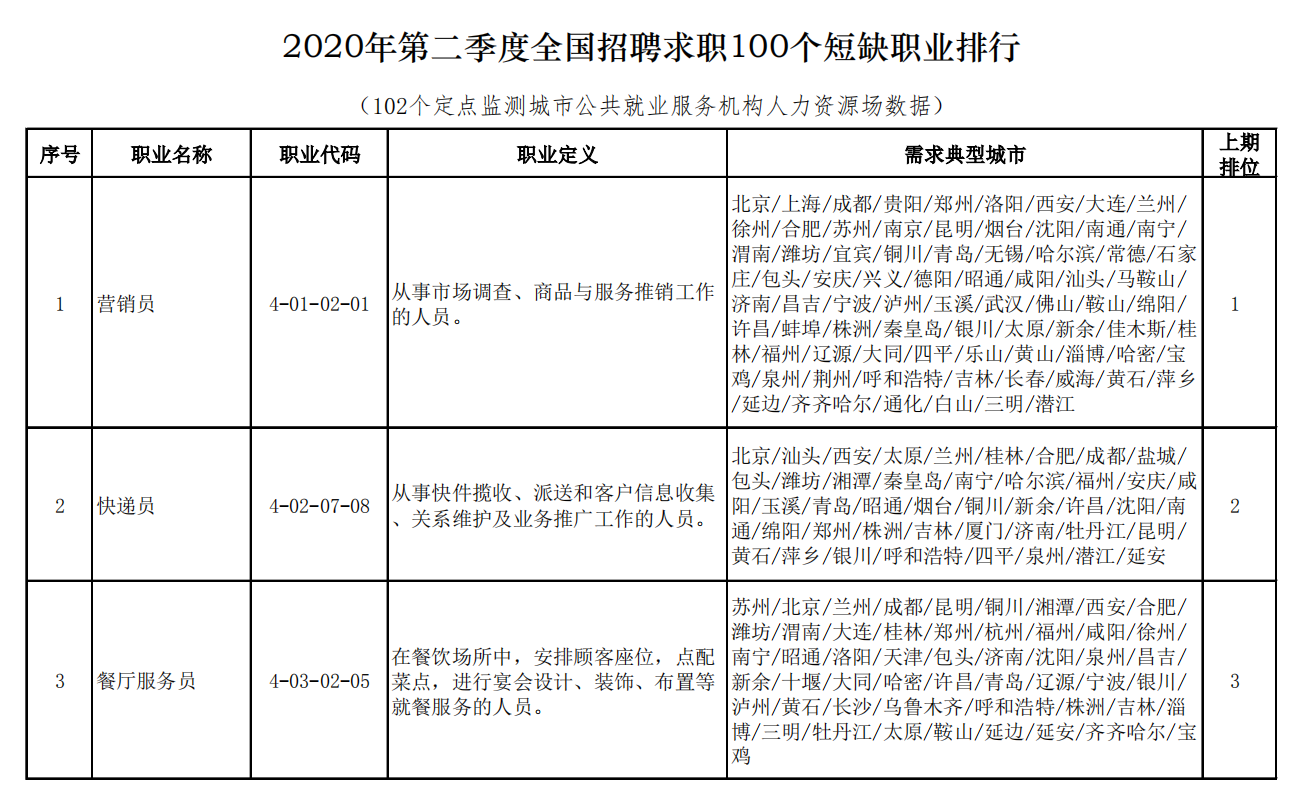 2020年第二季度全国招聘求职100个短缺职业排行

（102个定点监测城市公共就业服务机构人力资源场数据）

| 序号 | 职业名称 | 职业代码 | 职业定义 | 需求典型城市 | 上期排位 |
|---|---|---|---|---|---|
| 1 | 营销员 | 4-01-02-01 | 从事市场调查、商品与服务推销工作的人员。 | 北京/上海/成都/贵阳/郑州/洛阳/西安/大连/兰州/徐州/合肥/苏州/南京/昆明/烟台/沈阳/南通/南宁/渭南/潍坊/宜宾/铜川/青岛/无锡/哈尔滨/常德/石家庄/包头/安庆/兴义/德阳/昭通/咸阳/汕头/马鞍山/济南/昌吉/宁波/泸州/玉溪/武汉/佛山/鞍山/绵阳/许昌/蚌埠/株洲/秦皇岛/银川/太原/新余/佳木斯/桂林/福州/辽源/大同/四平/乐山/黄山/淄博/哈密/宝鸡/泉州/荆州/呼和浩特/吉林/长春/威海/黄石/萍乡/延边/齐齐哈尔/通化/白山/三明/潜江 | 1 |
| 2 | 快递员 | 4-02-07-08 | 从事快件揽收、派送和客户信息收集、关系维护及业务推广工作的人员。 | 北京/汕头/西安/太原/兰州/桂林/合肥/成都/盐城/包头/潍坊/湘潭/秦皇岛/南宁/哈尔滨/福州/安庆/咸阳/玉溪/青岛/昭通/烟台/铜川/新余/许昌/沈阳/南通/绵阳/郑州/株洲/吉林/厦门/济南/牡丹江/昆明/黄石/萍乡/银川/呼和浩特/四平/泉州/潜江/延安 | 2 |
| 3 | 餐厅服务员 | 4-03-02-05 | 在餐饮场所中，安排顾客座位，点配菜点，进行宴会设计、装饰、布置等就餐服务的人员。 | 苏州/北京/兰州/成都/昆明/铜川/湘潭/西安/合肥/潍坊/渭南/大连/桂林/郑州/杭州/福州/咸阳/徐州/南宁/昭通/洛阳/天津/包头/济南/沈阳/泉州/昌吉/新余/十堰/大同/哈密/许昌/青岛/辽源/宁波/银川/泸州/黄石/长沙/乌鲁木齐/呼和浩特/株洲/吉林/淄博/三明/牡丹江/太原/鞍山/延边/延安/齐齐哈尔/宝鸡 | 3 |